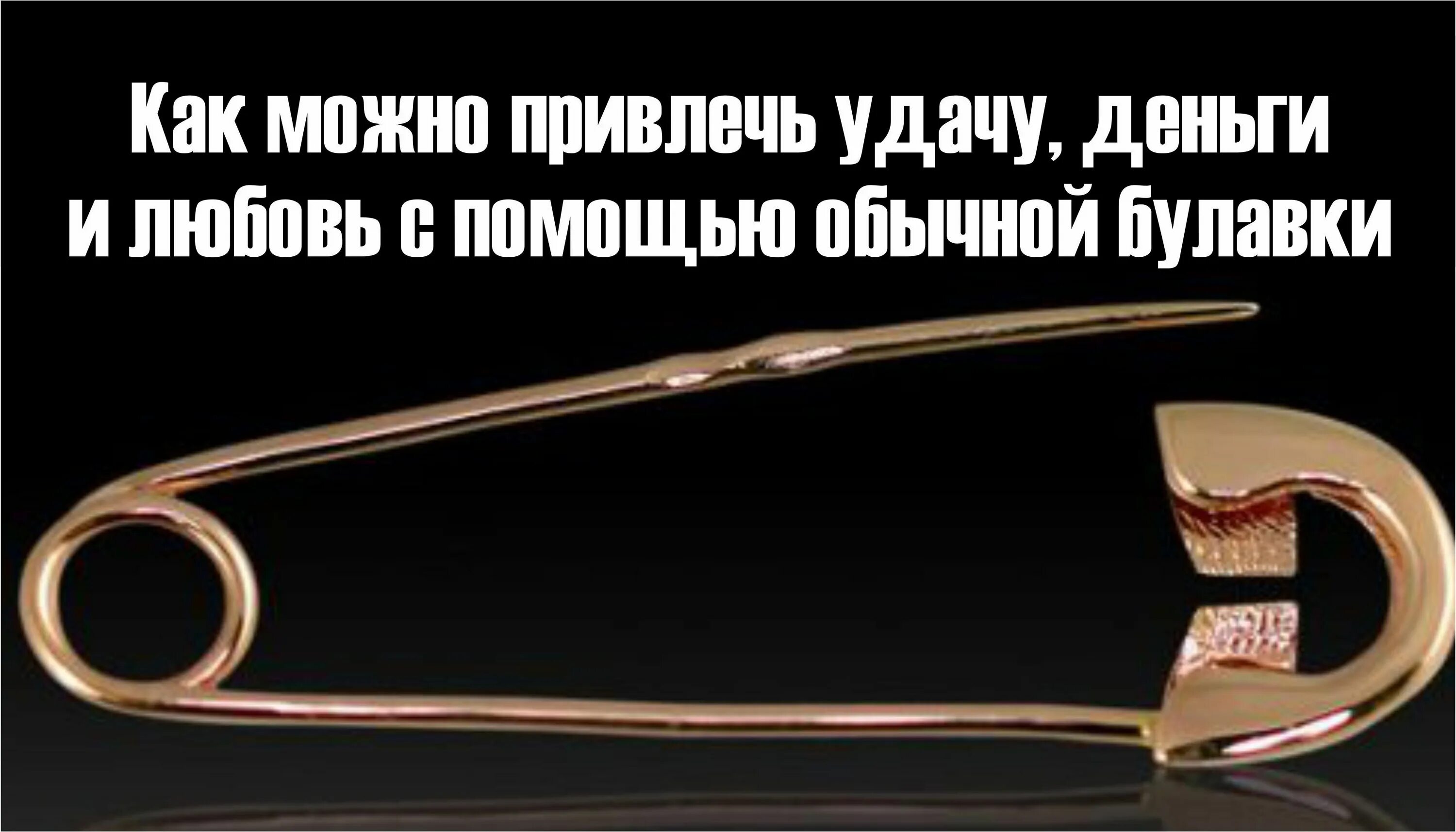 Как можно привлечь удачу, деньги и любовь с помощью обычной булавки